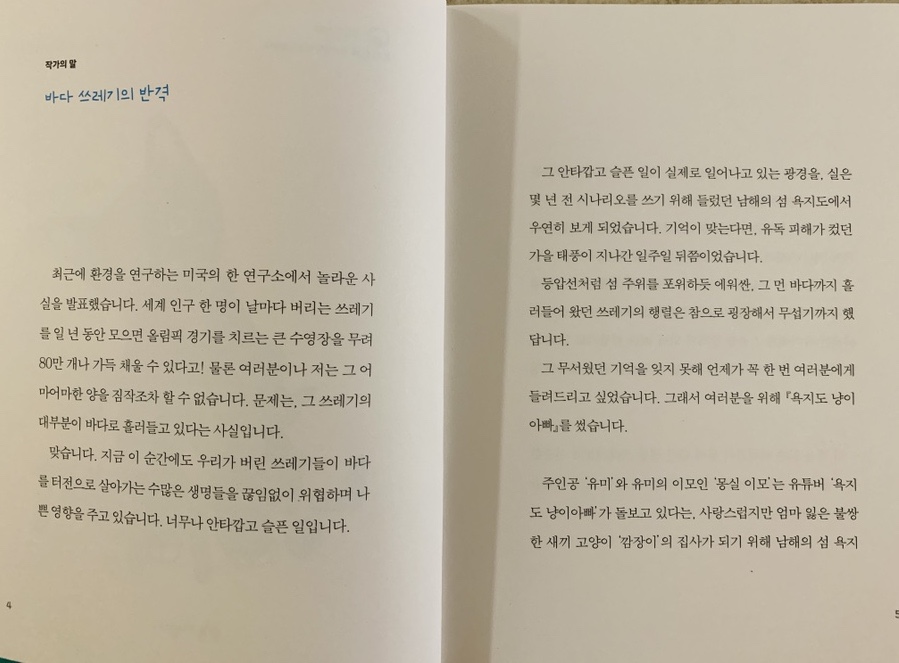 작가의 말

바다 쓰레기의 반격

최근에 환경을 연구하는 미국의 한 연구소에서 놀라운 사실을 발표했습니다. 세계 인구 한 명이 날마다 버리는 쓰레기를 일 년 동안 모으면 올림픽 경기를 치르는 큰 수영장을 무려 80만 개나 가득 채울 수 있다고! 물론 여러분이나 저는 그 어마어마한 양을 짐작조차 할 수 없습니다. 문제는, 그 쓰레기의 대부분이 바다로 흘러들고 있다는 사실입니다.

맞습니다. 지금 이 순간에도 우리가 버린 쓰레기들이 바다를 터전으로 살아가는 수많은 생명들을 끊임없이 위협하며 나쁜 영향을 주고 있습니다. 너무나 안타깝고 슬픈 일입니다.

4

그 안타깝고 슬픈 일이 실제로 일어나고 있는 광경을, 실은 몇 년 전 시나리오를 쓰기 위해 들렀던 남해의 섬 욕지도에서 우연히 보게 되었습니다. 기억이 맞는다면, 유독 피해가 컸던 가을 태풍이 지나간 일주일 뒤쯤이었습니다.

등압선처럼 섬 주위를 포위하듯 에워싼, 그 먼 바다까지 흘러들어 왔던 쓰레기의 행렬은 참으로 굉장해서 무섭기까지 했답니다.

그 무서웠던 기억을 잊지 못해 언제가 꼭 한 번 여러분에게 들려드리고 싶었습니다. 그래서 여러분을 위해 『욕지도 냥이 아빠』를 썼습니다.

주인공 '유미'와 유미의 이모인 '몽실 이모'는 유튜버 '욕지도 냥이아빠'가 돌보고 있다는, 사랑스럽지만 엄마 잃은 불쌍한 새끼 고양이 '깜장이'의 집사가 되기 위해 남해의 섬 욕지

5